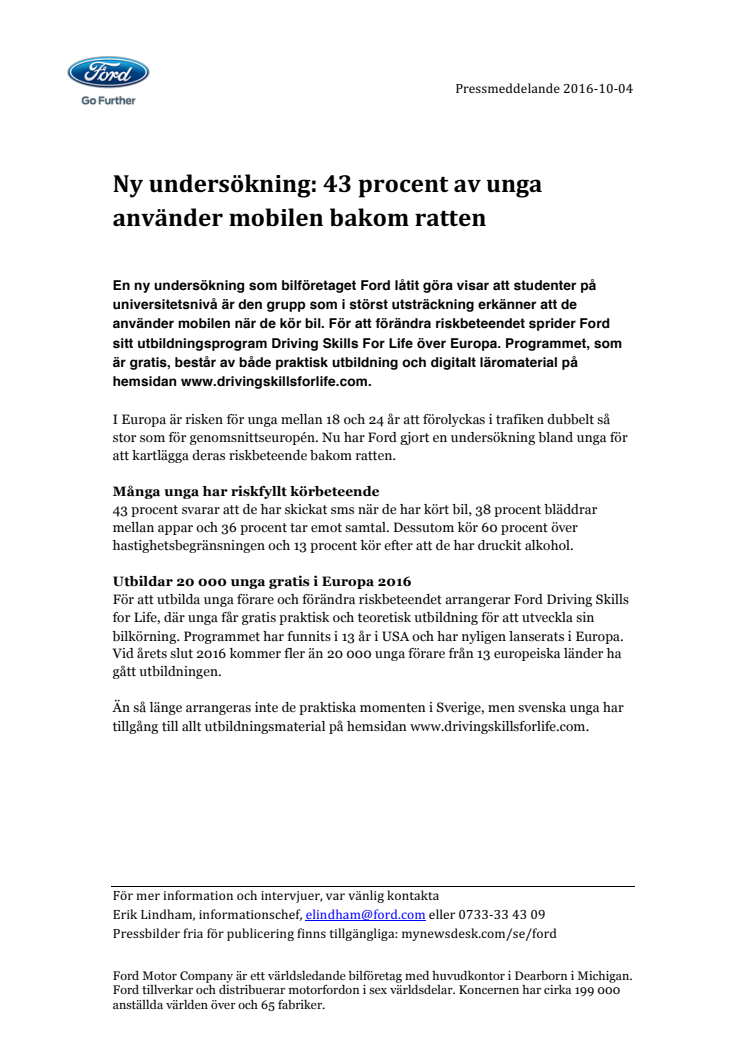 Ford
Go Further

Pressmeddelande 2016-10-04

Ny undersökning: 43 procent av unga använder mobilen bakom ratten

En ny undersökning som bilföretaget Ford låtit göra visar att studenter på universitetsnivå är den grupp som i störst utsträckning erkänner att de använder mobilen när de kör bil. För att förändra riskbeteendet sprider Ford sitt utbildningsprogram Driving Skills For Life över Europa. Programmet, som är gratis, består av både praktisk utbildning och digitalt läromaterial på hemsidan www.drivingskillsforlife.com.

I Europa är risken för unga mellan 18 och 24 år att förolyckas i trafiken dubbelt så stor som för genomsnittseuropén. Nu har Ford gjort en undersökning bland unga för att kartlägga deras riskbeteende bakom ratten.

Många unga har riskfyllt körbeteende
43 procent svarar att de har skickat sms när de har kört bil, 38 procent bläddrar mellan appar och 36 procent tar emot samtal. Dessutom kör 60 procent över hastighetsbegränsningen och 13 procent kör efter att de har druckit alkohol.

Utbildar 20 000 unga gratis i Europa 2016
För att utbilda unga förare och förändra riskbeteendet arrangerar Ford Driving Skills for Life, där unga får gratis praktisk och teoretisk utbildning för att utveckla sin bilkörning. Programmet har funnits i 13 år i USA och har nyligen lanserats i Europa. Vid årets slut 2016 kommer fler än 20 000 unga förare från 13 europeiska länder ha gått utbildningen.

Än så länge arrangeras inte de praktiska momenten i Sverige, men svenska unga har tillgång till allt utbildningsmaterial på hemsidan www.drivingskillsforlife.com.

För mer information och intervjuer, var vänlig kontakta
Erik Lindham, informationschef, elindham@ford.com eller 0733-33 43 09
Pressbilder fria för publicering finns tillgängliga: mynewsdesk.com/se/ford

Ford Motor Company är ett världsledande bilföretag med huvudkontor i Dearborn i Michigan. Ford tillverkar och distribuerar motorfordon i sex världsdelar. Koncernen har cirka 199 000 anställda världen över och 65 fabriker.